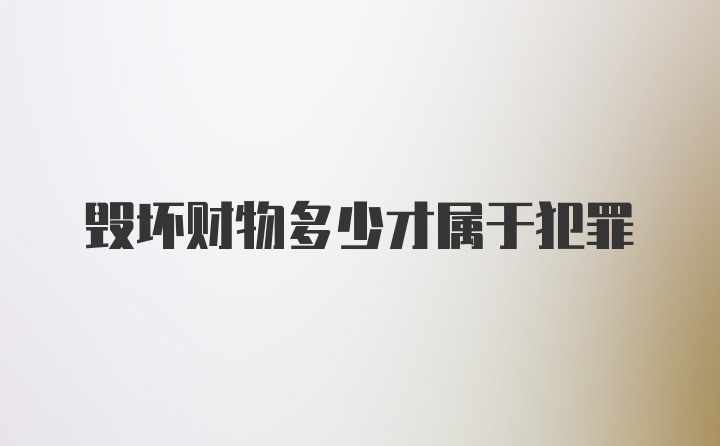 毁坏财物多少才属于犯罪